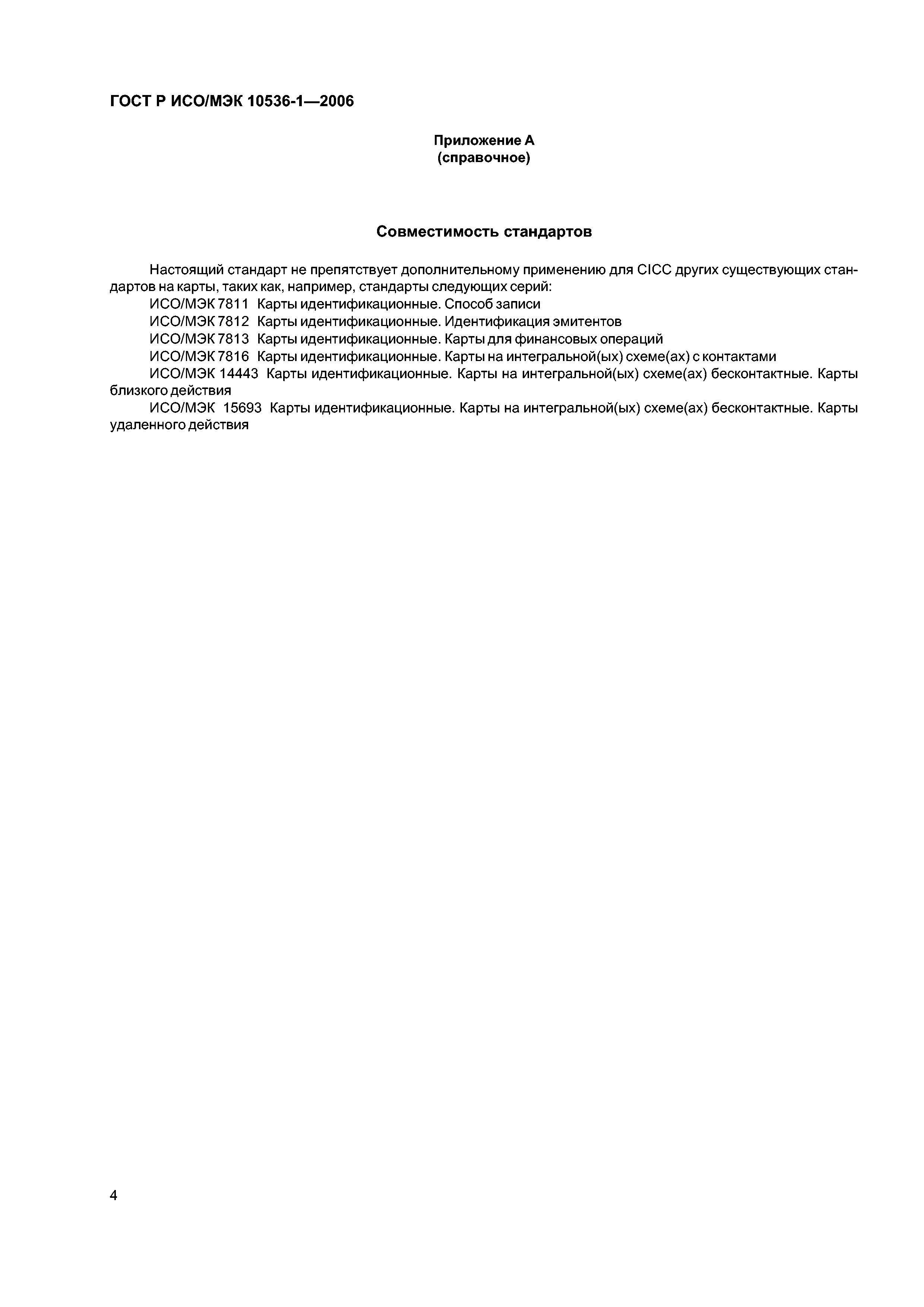 ГОСТ Р ИСО/МЭК 10536-1—2006

Приложение А
(справочное)

Совместимость стандартов

Настоящий стандарт не препятствует дополнительному применению для CICC других существующих стандартов на карты, таких как, например, стандарты следующих серий:

ИСО/МЭК 7811 Карты идентификационные. Способ записи

ИСО/МЭК 7812 Карты идентификационные. Идентификация эмитентов

ИСО/МЭК 7813 Карты идентификационные. Карты для финансовых операций

ИСО/МЭК 7816 Карты идентификационные. Карты на интегральной(ых) схеме(ах) с контактами

ИСО/МЭК 14443 Карты идентификационные. Карты на интегральной(ых) схеме(ах) бесконтактные. Карты близкого действия

ИСО/МЭК 15693 Карты идентификационные. Карты на интегральной(ых) схеме(ах) бесконтактные. Карты удаленного действия

4